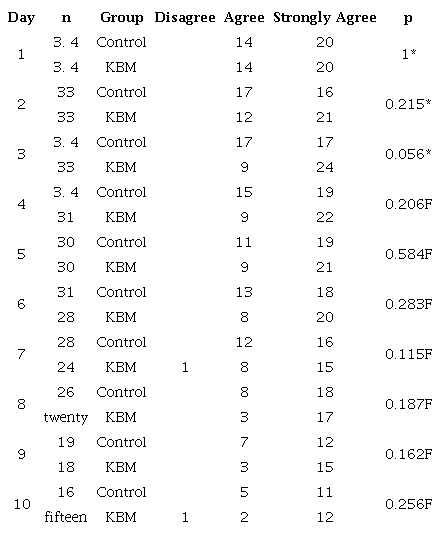 | Day | n | Group | Disagree | Agree | Strongly Agree | p |
|---|---|---|---|---|---|---|
| 1 | 3. 4 | Control | | 14 | 20 | 1* |
| | 3. 4 | KBM | | 14 | 20 | |
| 2 | 33 | Control | | 17 | 16 | 0.215* |
| | 33 | KBM | | 12 | 21 | |
| 3 | 3. 4 | Control | | 17 | 17 | 0.056* |
| | 33 | KBM | | 9 | 24 | |
| 4 | 3. 4 | Control | | 15 | 19 | 0.206F |
| | 31 | KBM | | 9 | 22 | |
| 5 | 30 | Control | | 11 | 19 | 0.584F |
| | 30 | KBM | | 9 | 21 | |
| 6 | 31 | Control | | 13 | 18 | 0.283F |
| | 28 | KBM | | 8 | 20 | |
| 7 | 28 | Control | | 12 | 16 | 0.115F |
| | 24 | KBM | 1 | 8 | 15 | |
| 8 | 26 | Control | | 8 | 18 | 0.187F |
| | twenty | KBM | | 3 | 17 | |
| 9 | 19 | Control | | 7 | 12 | 0.162F |
| | 18 | KBM | | 3 | 15 | |
| 10 | 16 | Control | | 5 | 11 | 0.256F |
| | fifteen | KBM | 1 | 2 | 12 | |